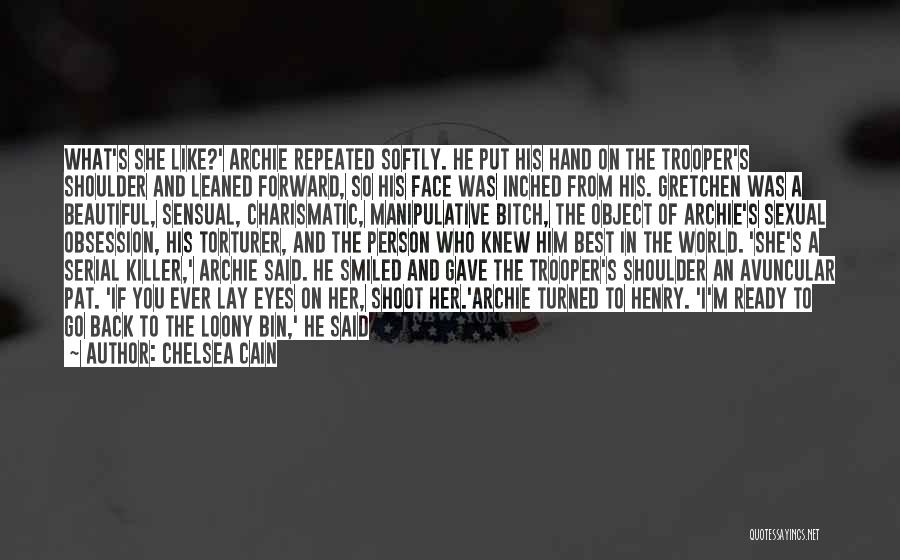 WHAT'S SHE LIKE?' ARCHIE REPEATED SOFTLY. HE PUT HIS HAND ON THE TROOPER'S SHOULDER AND LEANED FORWARD, SO HIS FACE WAS INCHED FROM HIS. GRETCHEN WAS A BEAUTIFUL, SENSUAL, CHARISMATIC, MANIPULATIVE BITCH, THE OBJECT OF ARCHIE'S SEXUAL OBSESSION, HIS TORTURER, AND THE PERSON WHO KNEW HIM BEST IN THE WORLD. 'SHE'S A SERIAL KILLER,' ARCHIE SAID. HE SMILED AND GAVE THE TROOPER'S SHOULDER AN AVUNCULAR PAT. 'IF YOU EVER LAY EYES ON HER, SHOOT HER.'ARCHIE TURNED TO HENRY. 'I'M READY TO GO BACK TO THE LOONY BIN,' HE SAID

— AUTHOR: CHELSEA CAIN

QUOTESSAYINGS.NET